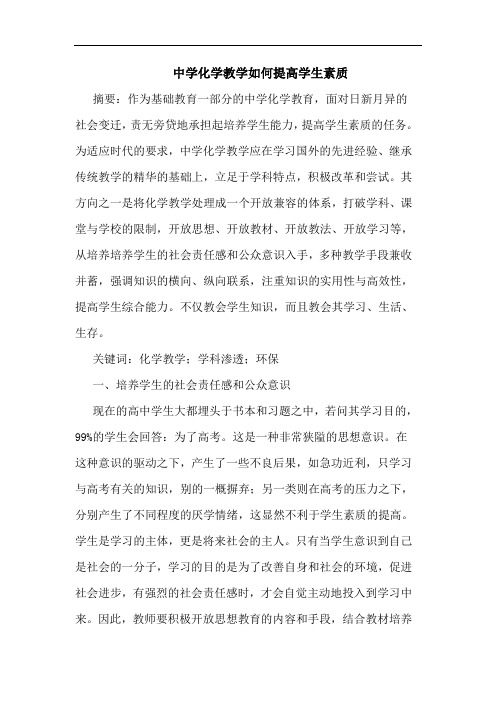 中学化学教学如何提高学生素质

摘要：作为基础教育一部分的中学化学教育，面对日新月异的社会变迁，责无旁贷地承担起培养学生能力，提高学生素质的任务。为适应时代的要求，中学化学教学应在学习国外的先进经验、继承传统教学的精华的基础上，立足于学科特点，积极改革和尝试。其方向之一是将化学教学处理成一个开放兼容的体系，打破学科、课堂与学校的限制，开放思想、开放教材、开放教法、开放学习等，从培养培养学生的社会责任感和公众意识入手，多种教学手段兼收并蓄，强调知识的横向、纵向联系，注重知识的实用性与高效性，提高学生综合能力。不仅教会学生知识，而且教会其学习、生活、生存。

关键词：化学教学；学科渗透；环保

一、培养学生的社会责任感和公众意识

现在的高中学生大都埋头于书本和习题之中，若问其学习目的，99%的学生会回答：为了高考。这是一种非常狭隘的思想意识。在这种意识的驱动之下，产生了一些不良后果，如急功近利，只学习与高考有关的知识，别的一概摒弃；另一类则在高考的压力之下，分别产生了不同程度的厌学情绪，这显然不利于学生素质的提高。学生是学习的主体，更是将来社会的主人。只有当学生意识到自己是社会的一分子，学习的目的是为了改善自身和社会的环境，促进社会进步，有强烈的社会责任感时，才会自觉主动地投入到学习中来。因此，教师要积极开放思想教育的内容和手段，结合教材培养